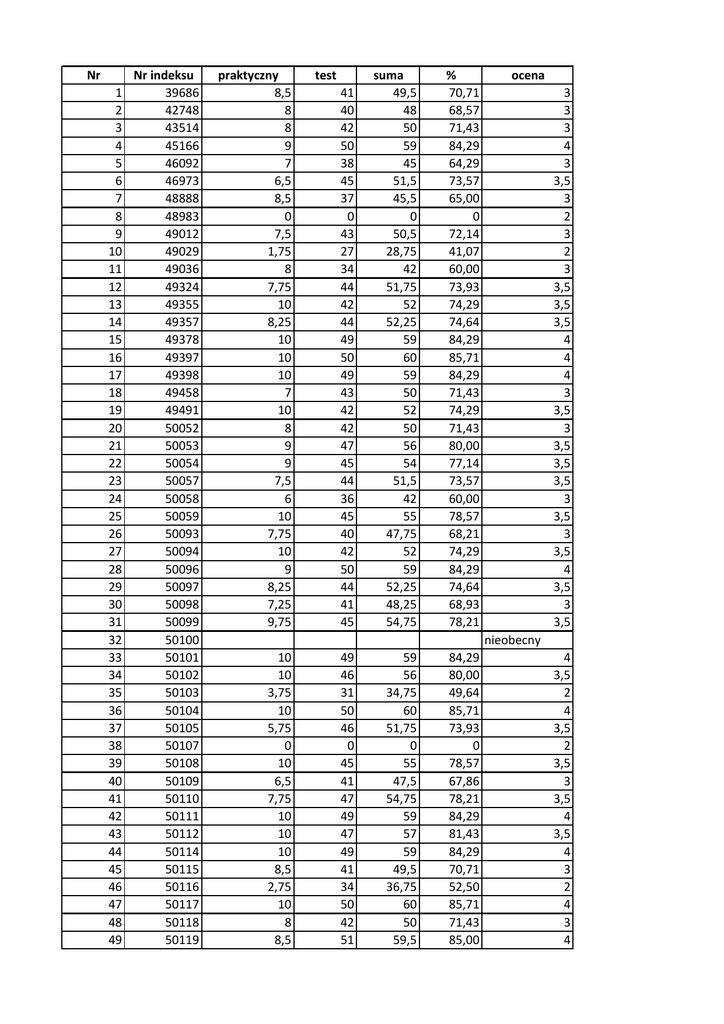 | Nr | Nr indeksu | praktyczny | test | suma | % | ocena |
|---|---|---|---|---|---|---|
| 1 | 39686 | 8,5 | 41 | 49,5 | 70,71 | 3 |
| 2 | 42748 | 8 | 40 | 48 | 68,57 | 3 |
| 3 | 43514 | 8 | 42 | 50 | 71,43 | 3 |
| 4 | 45166 | 9 | 50 | 59 | 84,29 | 4 |
| 5 | 46092 | 7 | 38 | 45 | 64,29 | 3 |
| 6 | 46973 | 6,5 | 45 | 51,5 | 73,57 | 3,5 |
| 7 | 48888 | 8,5 | 37 | 45,5 | 65,00 | 3 |
| 8 | 48983 | 0 | 0 | 0 | 0 | 2 |
| 9 | 49012 | 7,5 | 43 | 50,5 | 72,14 | 3 |
| 10 | 49029 | 1,75 | 27 | 28,75 | 41,07 | 2 |
| 11 | 49036 | 8 | 34 | 42 | 60,00 | 3 |
| 12 | 49324 | 7,75 | 44 | 51,75 | 73,93 | 3,5 |
| 13 | 49355 | 10 | 42 | 52 | 74,29 | 3,5 |
| 14 | 49357 | 8,25 | 44 | 52,25 | 74,64 | 3,5 |
| 15 | 49378 | 10 | 49 | 59 | 84,29 | 4 |
| 16 | 49397 | 10 | 50 | 60 | 85,71 | 4 |
| 17 | 49398 | 10 | 49 | 59 | 84,29 | 4 |
| 18 | 49458 | 7 | 43 | 50 | 71,43 | 3 |
| 19 | 49491 | 10 | 42 | 52 | 74,29 | 3,5 |
| 20 | 50052 | 8 | 42 | 50 | 71,43 | 3 |
| 21 | 50053 | 9 | 47 | 56 | 80,00 | 3,5 |
| 22 | 50054 | 9 | 45 | 54 | 77,14 | 3,5 |
| 23 | 50057 | 7,5 | 44 | 51,5 | 73,57 | 3,5 |
| 24 | 50058 | 6 | 36 | 42 | 60,00 | 3 |
| 25 | 50059 | 10 | 45 | 55 | 78,57 | 3,5 |
| 26 | 50093 | 7,75 | 40 | 47,75 | 68,21 | 3 |
| 27 | 50094 | 10 | 42 | 52 | 74,29 | 3,5 |
| 28 | 50096 | 9 | 50 | 59 | 84,29 | 4 |
| 29 | 50097 | 8,25 | 44 | 52,25 | 74,64 | 3,5 |
| 30 | 50098 | 7,25 | 41 | 48,25 | 68,93 | 3 |
| 31 | 50099 | 9,75 | 45 | 54,75 | 78,21 | 3,5 |
| 32 | 50100 | | | | | nieobecny |
| 33 | 50101 | 10 | 49 | 59 | 84,29 | 4 |
| 34 | 50102 | 10 | 46 | 56 | 80,00 | 3,5 |
| 35 | 50103 | 3,75 | 31 | 34,75 | 49,64 | 2 |
| 36 | 50104 | 10 | 50 | 60 | 85,71 | 4 |
| 37 | 50105 | 5,75 | 46 | 51,75 | 73,93 | 3,5 |
| 38 | 50107 | 0 | 0 | 0 | 0 | 2 |
| 39 | 50108 | 10 | 45 | 55 | 78,57 | 3,5 |
| 40 | 50109 | 6,5 | 41 | 47,5 | 67,86 | 3 |
| 41 | 50110 | 7,75 | 47 | 54,75 | 78,21 | 3,5 |
| 42 | 50111 | 10 | 49 | 59 | 84,29 | 4 |
| 43 | 50112 | 10 | 47 | 57 | 81,43 | 3,5 |
| 44 | 50114 | 10 | 49 | 59 | 84,29 | 4 |
| 45 | 50115 | 8,5 | 41 | 49,5 | 70,71 | 3 |
| 46 | 50116 | 2,75 | 34 | 36,75 | 52,50 | 2 |
| 47 | 50117 | 10 | 50 | 60 | 85,71 | 4 |
| 48 | 50118 | 8 | 42 | 50 | 71,43 | 3 |
| 49 | 50119 | 8,5 | 51 | 59,5 | 85,00 | 4 |